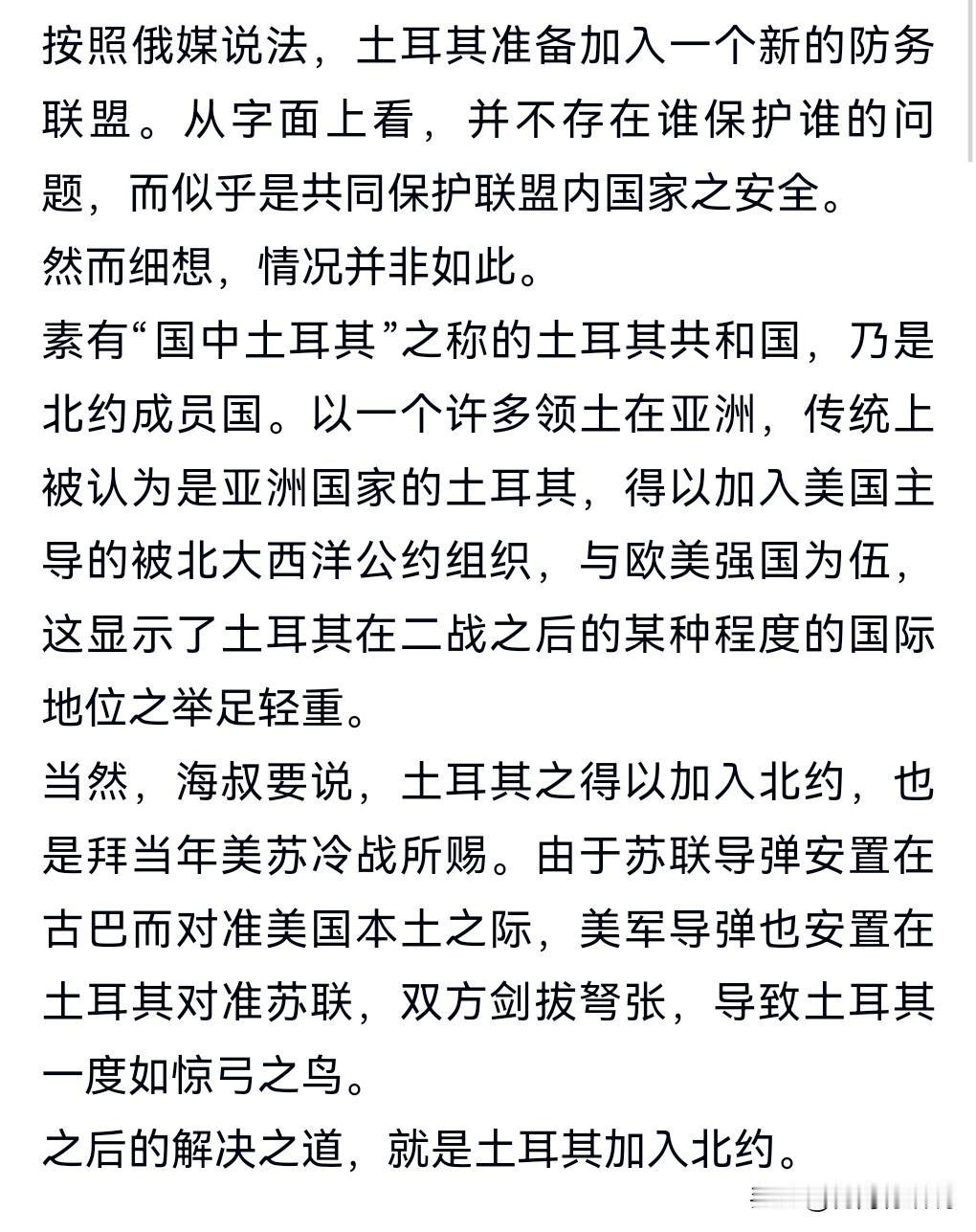 按照俄媒说法，土耳其准备加入一个新的防务联盟。从字面上看，并不存在谁保护谁的问题，而似乎是共同保护联盟内国家之安全。
然而细想，情况并非如此。
素有“国中土耳其”之称的土耳其共和国，乃是北约成员国。以一个许多领土在亚洲，传统上被认为是亚洲国家的土耳其，得以加入美国主导的被北大西洋公约组织，与欧美强国为伍，这显示了土耳其在二战之后的某种程度的国际地位之举足轻重。
当然，海叔要说，土耳其之得以加入北约，也是拜当年美苏冷战所赐。由于苏联导弹安置在古巴而对准美国本土之际，美军导弹也安置在土耳其对准苏联，双方剑拔弩张，导致土耳其一度如惊弓之鸟。
之后的解决之道，就是土耳其加入北约。